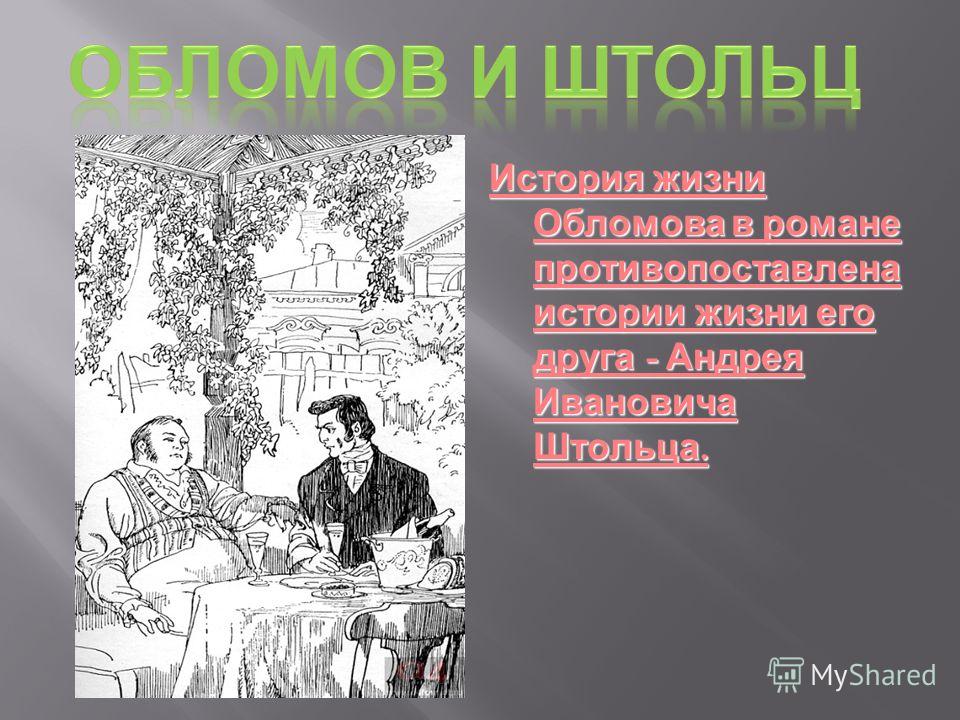 ОБЛОМОВ И ШТОЛЬЦ

История жизни Обломова в романе противопоставлена истории жизни его друга - Андрея Ивановича Штольца.

MyShared